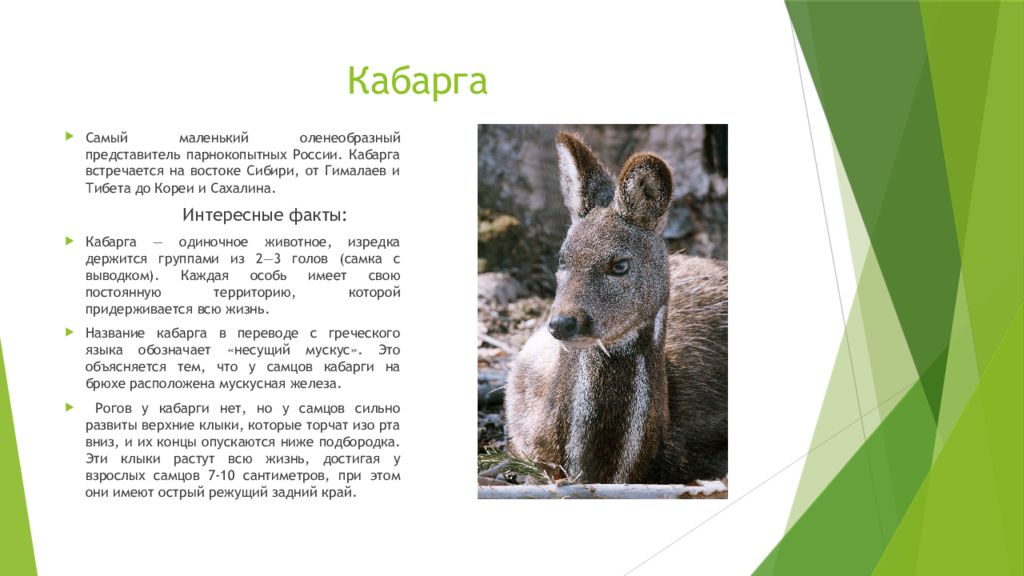 Кабарга

Самый маленький оленеобразный представитель парнокопытных России. Кабарга встречается на востоке Сибири, от Гималаев и Тибета до Кореи и Сахалина.

Интересные факты:

Кабарга — одиночное животное, изредка держится группами из 2—3 голов (самка с выводком). Каждая особь имеет свою постоянную территорию, которой придерживается всю жизнь.

Название кабарга в переводе с греческого языка обозначает «несущий мускус». Это объясняется тем, что у самцов кабарги на брюхе расположена мускусная железа.

Рогов у кабарги нет, но у самцов сильно развиты верхние клыки, которые торчат изо рта вниз, и их концы опускаются ниже подбородка. Эти клыки растут всю жизнь, достигая у взрослых самцов 7-10 сантиметров, при этом они имеют острый режущий задний край.